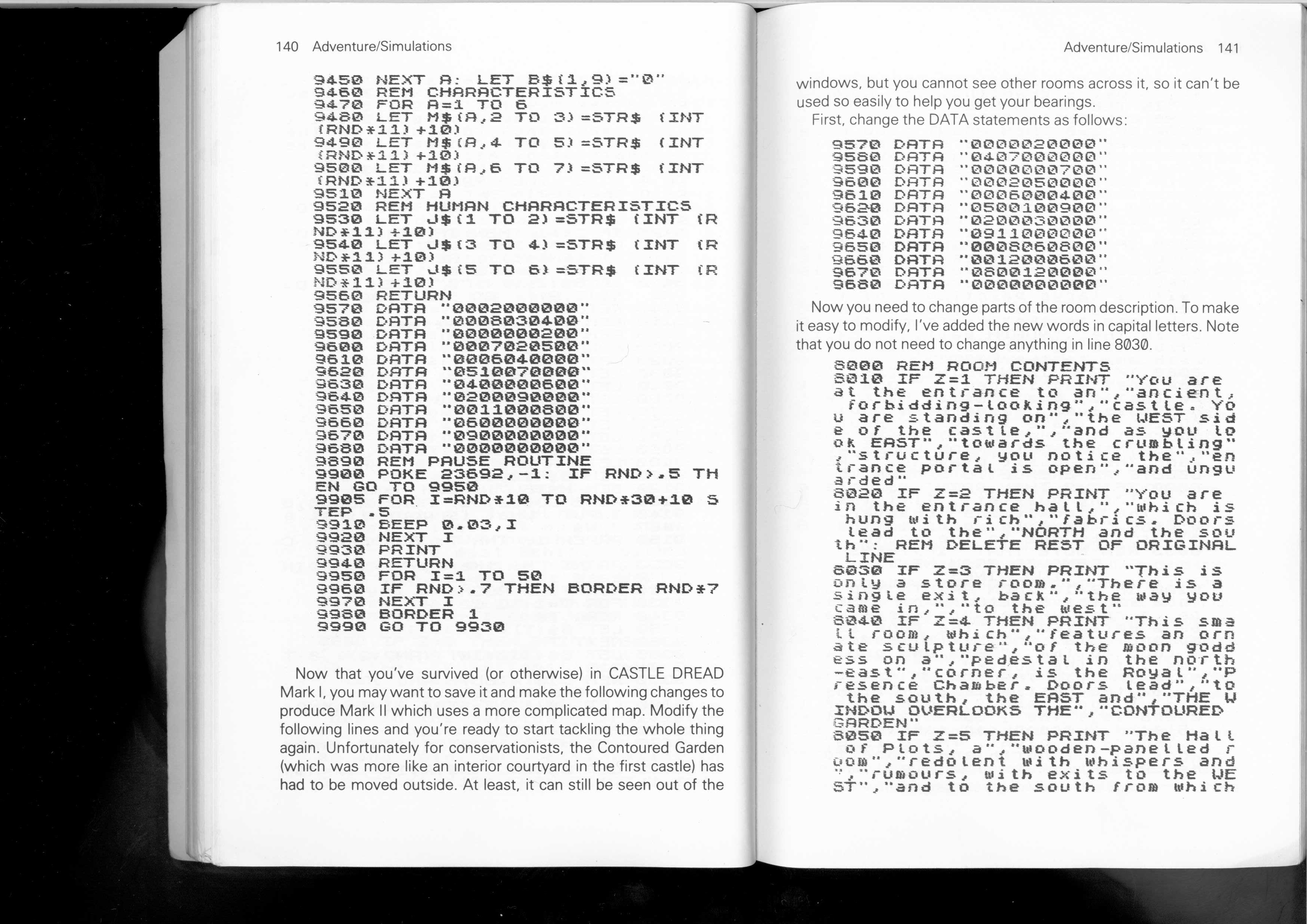 140 Adventure/Simulations

9450 NEXT A: LET B$(1,9)="0"
9460 REM CHARACTERISTICS
9470 FOR A=1 TO 6
9480 LET M$(A,2 TO 3)=STR$ (INT (RND*11)+10)
9490 LET M$(A,4 TO 5)=STR$ (INT (RND*11)+10)
9500 LET M$(A,6 TO 7)=STR$ (INT (RND*11)+10)
9510 NEXT A
9520 REM HUMAN CHARACTERISTICS
9530 LET J$(1 TO 2)=STR$ (INT (RND*11)+10)
9540 LET J$(3 TO 4)=STR$ (INT (RND*11)+10)
9550 LET J$(5 TO 6)=STR$ (INT (RND*11)+10)
9560 RETURN
9570 DATA "0002000000"
9580 DATA "0008030400"
9590 DATA "0000000200"
9600 DATA "0007020500"
9610 DATA "0006040000"
9620 DATA "0510070000"
9630 DATA "0400000600"
9640 DATA "0200090000"
9650 DATA "0011000800"
9660 DATA "0600000000"
9670 DATA "0900000000"
9680 DATA "0000000000"
9890 REM PAUSE ROUTINE
9900 POKE 23692,-1: IF RND>.5 THEN GO TO 9950
9905 FOR I=RND*10 TO RND*30+10 STEP .5
9910 BEEP 0.03,I
9920 NEXT I
9930 PRINT
9940 RETURN
9950 FOR I=1 TO 50
9960 IF RND>.7 THEN BORDER RND*7
9970 NEXT I
9980 BORDER 1
9990 GO TO 9930

Now that you've survived (or otherwise) in CASTLE DREAD Mark I, you may want to save it and make the following changes to produce Mark II which uses a more complicated map. Modify the following lines and you're ready to start tackling the whole thing again. Unfortunately for conservationists, the Contoured Garden (which was more like an interior courtyard in the first castle) has had to be moved outside. At least, it can still be seen out of the

Adventure/Simulations 141

windows, but you cannot see other rooms across it, so it can't be used so easily to help you get your bearings.

First, change the DATA statements as follows:

9570 DATA "0000020000"
9580 DATA "0407000000"
9590 DATA "0000000700"
9600 DATA "0002050000"
9610 DATA "0006000400"
9620 DATA "0500100900"
9630 DATA "0200030000"
9640 DATA "0911000000"
9650 DATA "0008060800"
9660 DATA "0012000600"
9670 DATA "0800120000"
9680 DATA "0000000000"

Now you need to change parts of the room description. To make it easy to modify, I've added the new words in capital letters. Note that you do not need to change anything in line 8030.

8000 REM ROOM CONTENTS
8010 IF Z=1 THEN PRINT "You are at the entrance to an","ancient, forbidding-looking","castle. You are standing on","the WEST side of the castle,","and as you look EAST","towards the crumbling","structure, you notice the","entrance portal is open","and unguarded"
8020 IF Z=2 THEN PRINT "You are in the entrance hall,","which is hung with rich","fabrics. Doors lead to the","NORTH and the south": REM DELETE REST OF ORIGINAL LINE
8030 IF Z=3 THEN PRINT "This is only a store room.","There is a single exit, back","the way you came in,","to the west"
8040 IF Z=4 THEN PRINT "This small room, which","features an ornate sculpture","of the moon goddess on a","pedestal in the north-east","corner, is the Royal","Presence Chamber. Doors lead","to the south, the EAST and","THE WINDOW OVERLOOKS THE","CONTOURED GARDEN"
8050 IF Z=5 THEN PRINT "The Hall of Plots, a","wooden-panelled room","redolent with whispers and","rumours, with exits to the WEST","and to the south from which